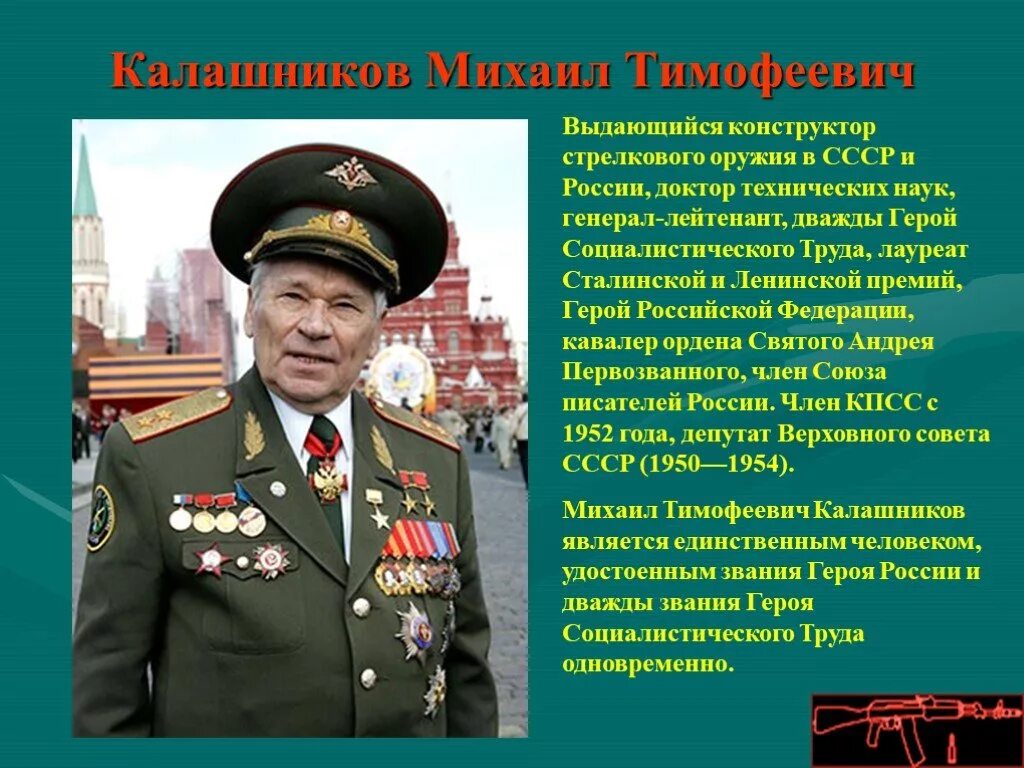 Калашников Михаил Тимофеевич

Выдающийся конструктор стрелкового оружия в СССР и России, доктор технических наук, генерал-лейтенант, дважды Герой Социалистического Труда, лауреат Сталинской и Ленинской премий, Герой Российской Федерации, кавалер ордена Святого Андрея Первозванного, член Союза писателей России. Член КПСС с 1952 года, депутат Верховного совета СССР (1950—1954).

Михаил Тимофеевич Калашников является единственным человеком, удостоенным звания Героя России и дважды звания Героя Социалистического Труда одновременно.